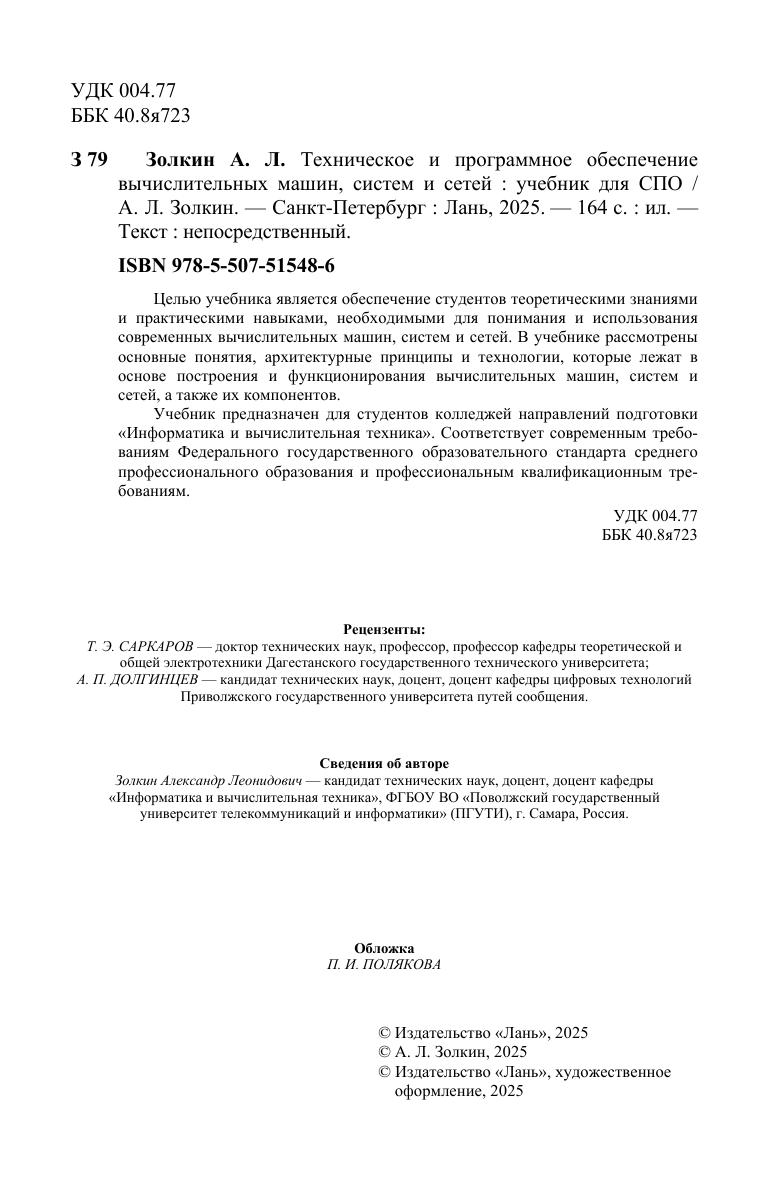 УДК 004.77
ББК 40.8я723

З 79 Золкин А. Л. Техническое и программное обеспечение вычислительных машин, систем и сетей : учебник для СПО / А. Л. Золкин. — Санкт-Петербург : Лань, 2025. — 164 с. : ил. — Текст : непосредственный.

ISBN 978-5-507-51548-6

Целью учебника является обеспечение студентов теоретическими знаниями и практическими навыками, необходимыми для понимания и использования современных вычислительных машин, систем и сетей. В учебнике рассмотрены основные понятия, архитектурные принципы и технологии, которые лежат в основе построения и функционирования вычислительных машин, систем и сетей, а также их компонентов.

Учебник предназначен для студентов колледжей направлений подготовки «Информатика и вычислительная техника». Соответствует современным требованиям Федерального государственного образовательного стандарта среднего профессионального образования и профессиональным квалификационным требованиям.

УДК 004.77
ББК 40.8я723

Рецензенты:
Т. Э. САРКАРОВ — доктор технических наук, профессор, профессор кафедры теоретической и общей электротехники Дагестанского государственного технического университета;
А. П. ДОЛГИНЦЕВ — кандидат технических наук, доцент, доцент кафедры цифровых технологий Приволжского государственного университета путей сообщения.

Сведения об авторе
Золкин Александр Леонидович — кандидат технических наук, доцент, доцент кафедры «Информатика и вычислительная техника», ФГБОУ ВО «Поволжский государственный университет телекоммуникаций и информатики» (ПГУТИ), г. Самара, Россия.

Обложка
П. И. ПОЛЯКОВА

© Издательство «Лань», 2025
© А. Л. Золкин, 2025
© Издательство «Лань», художественное оформление, 2025